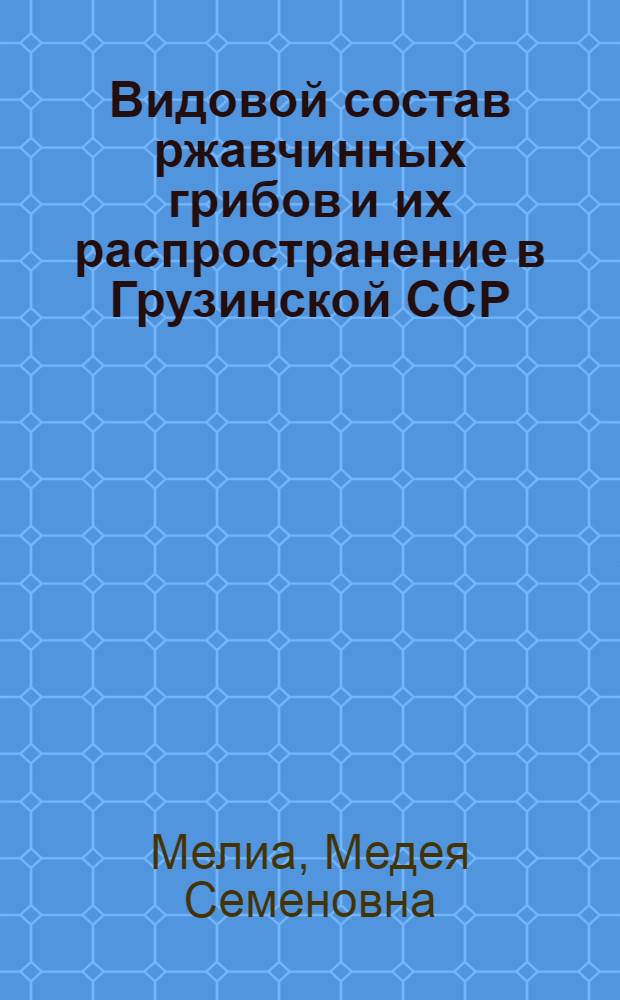 Видовой состав ржавчинных грибов и их распространение в Грузинской ССР

Мелиа, Медея Семеновна